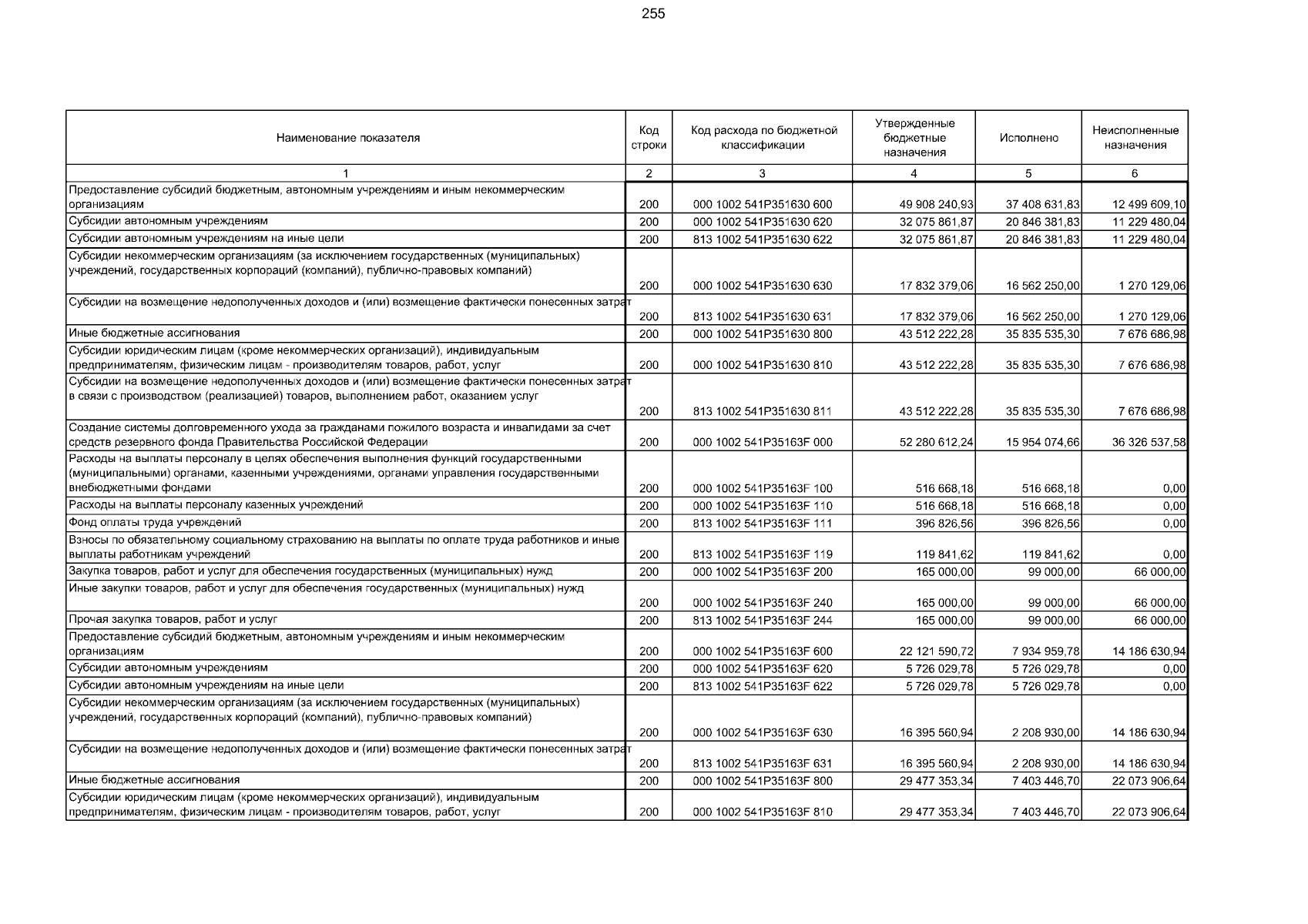 255

| Наименование показателя | Код строки | Код расхода по бюджетной классификации | Утвержденные бюджетные назначения | Исполнено | Неисполненные назначения |
|---|---|---|---|---|---|
| 1 | 2 | 3 | 4 | 5 | 6 |
| Предоставление субсидий бюджетным, автономным учреждениям и иным некоммерческим организациям | 200 | 000 1002 541P351630 600 | 49 908 240,93 | 37 408 631,83 | 12 499 609,10 |
| Субсидии автономным учреждениям | 200 | 000 1002 541P351630 620 | 32 075 861,87 | 20 846 381,83 | 11 229 480,04 |
| Субсидии автономным учреждениям на иные цели | 200 | 813 1002 541P351630 622 | 32 075 861,87 | 20 846 381,83 | 11 229 480,04 |
| Субсидии некоммерческим организациям (за исключением государственных (муниципальных) учреждений, государственных корпораций (компаний), публично-правовых компаний) | 200 | 000 1002 541P351630 630 | 17 832 379,06 | 16 562 250,00 | 1 270 129,06 |
| Субсидии на возмещение недополученных доходов и (или) возмещение фактически понесенных затрат | 200 | 813 1002 541P351630 631 | 17 832 379,06 | 16 562 250,00 | 1 270 129,06 |
| Иные бюджетные ассигнования | 200 | 000 1002 541P351630 800 | 43 512 222,28 | 35 835 535,30 | 7 676 686,98 |
| Субсидии юридическим лицам (кроме некоммерческих организаций), индивидуальным предпринимателям, физическим лицам - производителям товаров, работ, услуг | 200 | 000 1002 541P351630 810 | 43 512 222,28 | 35 835 535,30 | 7 676 686,98 |
| Субсидии на возмещение недополученных доходов и (или) возмещение фактически понесенных затрат в связи с производством (реализацией) товаров, выполнением работ, оказанием услуг | 200 | 813 1002 541P351630 811 | 43 512 222,28 | 35 835 535,30 | 7 676 686,98 |
| Создание системы долговременного ухода за гражданами пожилого возраста и инвалидами за счет средств резервного фонда Правительства Российской Федерации | 200 | 000 1002 541P35163F 000 | 52 280 612,24 | 15 954 074,66 | 36 326 537,58 |
| Расходы на выплаты персоналу в целях обеспечения выполнения функций государственными (муниципальными) органами, казенными учреждениями, органами управления государственными внебюджетными фондами | 200 | 000 1002 541P35163F 100 | 516 668,18 | 516 668,18 | 0,00 |
| Расходы на выплаты персоналу казенных учреждений | 200 | 000 1002 541P35163F 110 | 516 668,18 | 516 668,18 | 0,00 |
| Фонд оплаты труда учреждений | 200 | 813 1002 541P35163F 111 | 396 826,56 | 396 826,56 | 0,00 |
| Взносы по обязательному социальному страхованию на выплаты по оплате труда работников и иные выплаты работникам учреждений | 200 | 813 1002 541P35163F 119 | 119 841,62 | 119 841,62 | 0,00 |
| Закупка товаров, работ и услуг для обеспечения государственных (муниципальных) нужд | 200 | 000 1002 541P35163F 200 | 165 000,00 | 99 000,00 | 66 000,00 |
| Иные закупки товаров, работ и услуг для обеспечения государственных (муниципальных) нужд | 200 | 000 1002 541P35163F 240 | 165 000,00 | 99 000,00 | 66 000,00 |
| Прочая закупка товаров, работ и услуг | 200 | 813 1002 541P35163F 244 | 165 000,00 | 99 000,00 | 66 000,00 |
| Предоставление субсидий бюджетным, автономным учреждениям и иным некоммерческим организациям | 200 | 000 1002 541P35163F 600 | 22 121 590,72 | 7 934 959,78 | 14 186 630,94 |
| Субсидии автономным учреждениям | 200 | 000 1002 541P35163F 620 | 5 726 029,78 | 5 726 029,78 | 0,00 |
| Субсидии автономным учреждениям на иные цели | 200 | 813 1002 541P35163F 622 | 5 726 029,78 | 5 726 029,78 | 0,00 |
| Субсидии некоммерческим организациям (за исключением государственных (муниципальных) учреждений, государственных корпораций (компаний), публично-правовых компаний) | 200 | 000 1002 541P35163F 630 | 16 395 560,94 | 2 208 930,00 | 14 186 630,94 |
| Субсидии на возмещение недополученных доходов и (или) возмещение фактически понесенных затрат | 200 | 813 1002 541P35163F 631 | 16 395 560,94 | 2 208 930,00 | 14 186 630,94 |
| Иные бюджетные ассигнования | 200 | 000 1002 541P35163F 800 | 29 477 353,34 | 7 403 446,70 | 22 073 906,64 |
| Субсидии юридическим лицам (кроме некоммерческих организаций), индивидуальным предпринимателям, физическим лицам - производителям товаров, работ, услуг | 200 | 000 1002 541P35163F 810 | 29 477 353,34 | 7 403 446,70 | 22 073 906,64 |